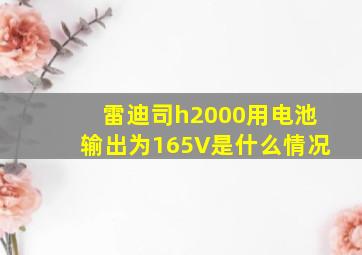 雷迪司h2000用电池输出为165V是什么情况